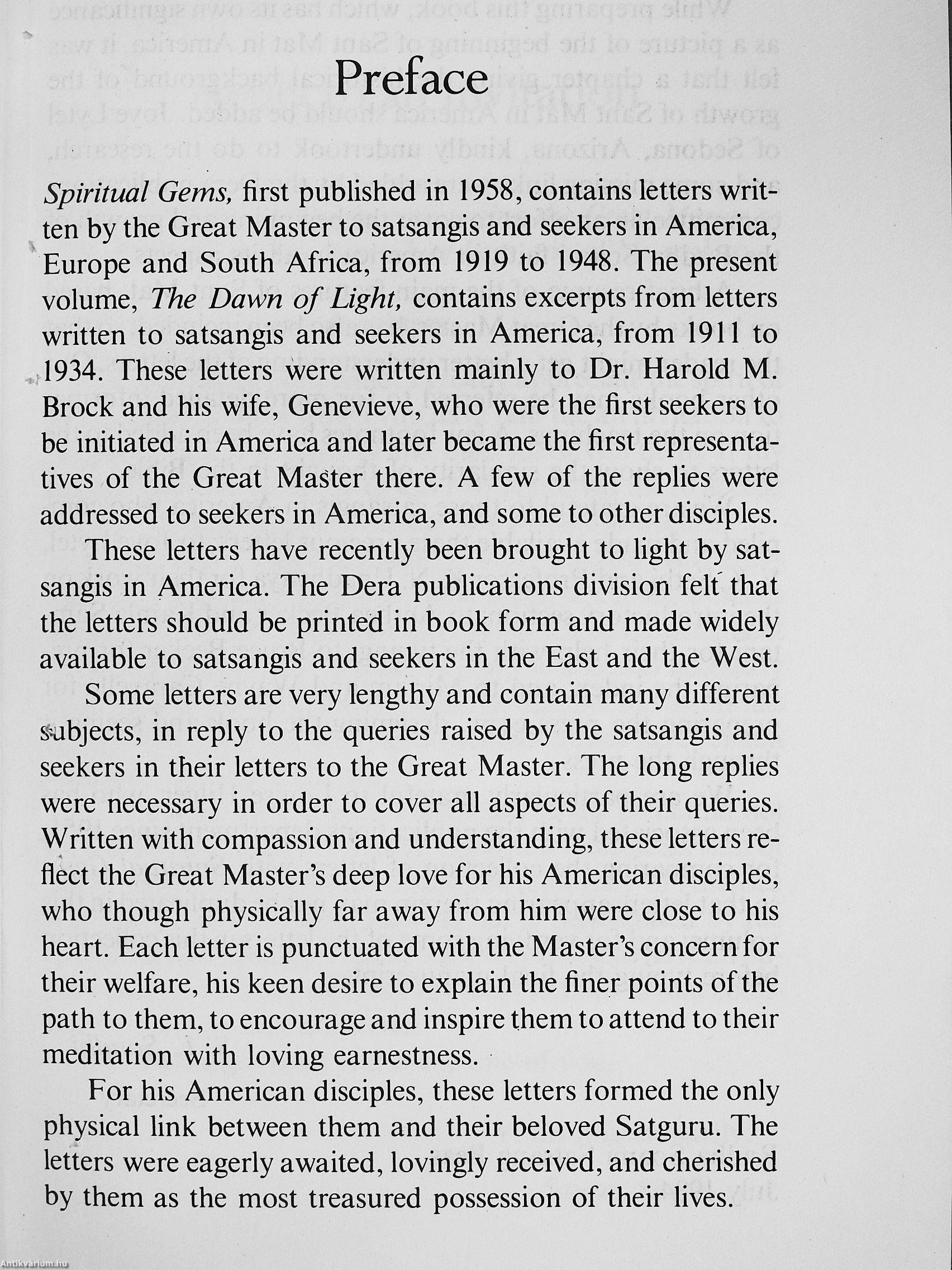 Preface

Spiritual Gems, first published in 1958, contains letters written by the Great Master to satsangis and seekers in America, Europe and South Africa, from 1919 to 1948. The present volume, The Dawn of Light, contains excerpts from letters written to satsangis and seekers in America, from 1911 to 1934. These letters were written mainly to Dr. Harold M. Brock and his wife, Genevieve, who were the first seekers to be initiated in America and later became the first representatives of the Great Master there. A few of the replies were addressed to seekers in America, and some to other disciples.

These letters have recently been brought to light by satsangis in America. The Dera publications division felt that the letters should be printed in book form and made widely available to satsangis and seekers in the East and the West.

Some letters are very lengthy and contain many different subjects, in reply to the queries raised by the satsangis and seekers in their letters to the Great Master. The long replies were necessary in order to cover all aspects of their queries. Written with compassion and understanding, these letters reflect the Great Master's deep love for his American disciples, who though physically far away from him were close to his heart. Each letter is punctuated with the Master's concern for their welfare, his keen desire to explain the finer points of the path to them, to encourage and inspire them to attend to their meditation with loving earnestness.

For his American disciples, these letters formed the only physical link between them and their beloved Satguru. The letters were eagerly awaited, lovingly received, and cherished by them as the most treasured possession of their lives.

Antikvarium.hu